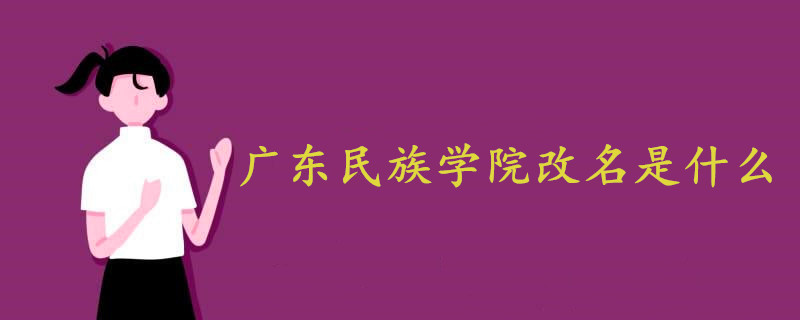 广东民族学院改名是什么